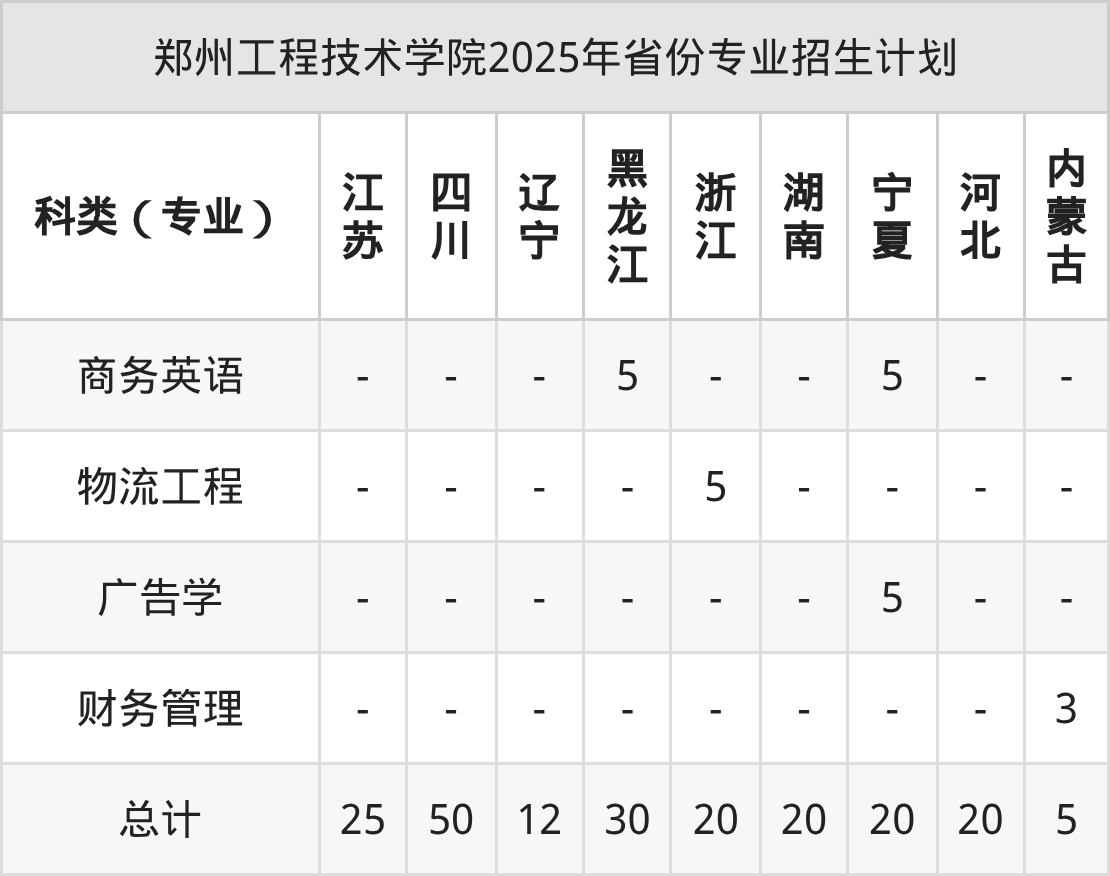 郑州工程技术学院2025年省份专业招生计划

| 科类（专业） | 江苏 | 四川 | 辽宁 | 黑龙江 | 浙江 | 湖南 | 宁夏 | 河北 | 内蒙古 |
|---|---|---|---|---|---|---|---|---|---|
| 商务英语 | - | - | - | 5 | - | - | 5 | - | - |
| 物流工程 | - | - | - | - | 5 | - | - | - | - |
| 广告学 | - | - | - | - | - | - | 5 | - | - |
| 财务管理 | - | - | - | - | - | - | - | - | 3 |
| 总计 | 25 | 50 | 12 | 30 | 20 | 20 | 20 | 20 | 5 |